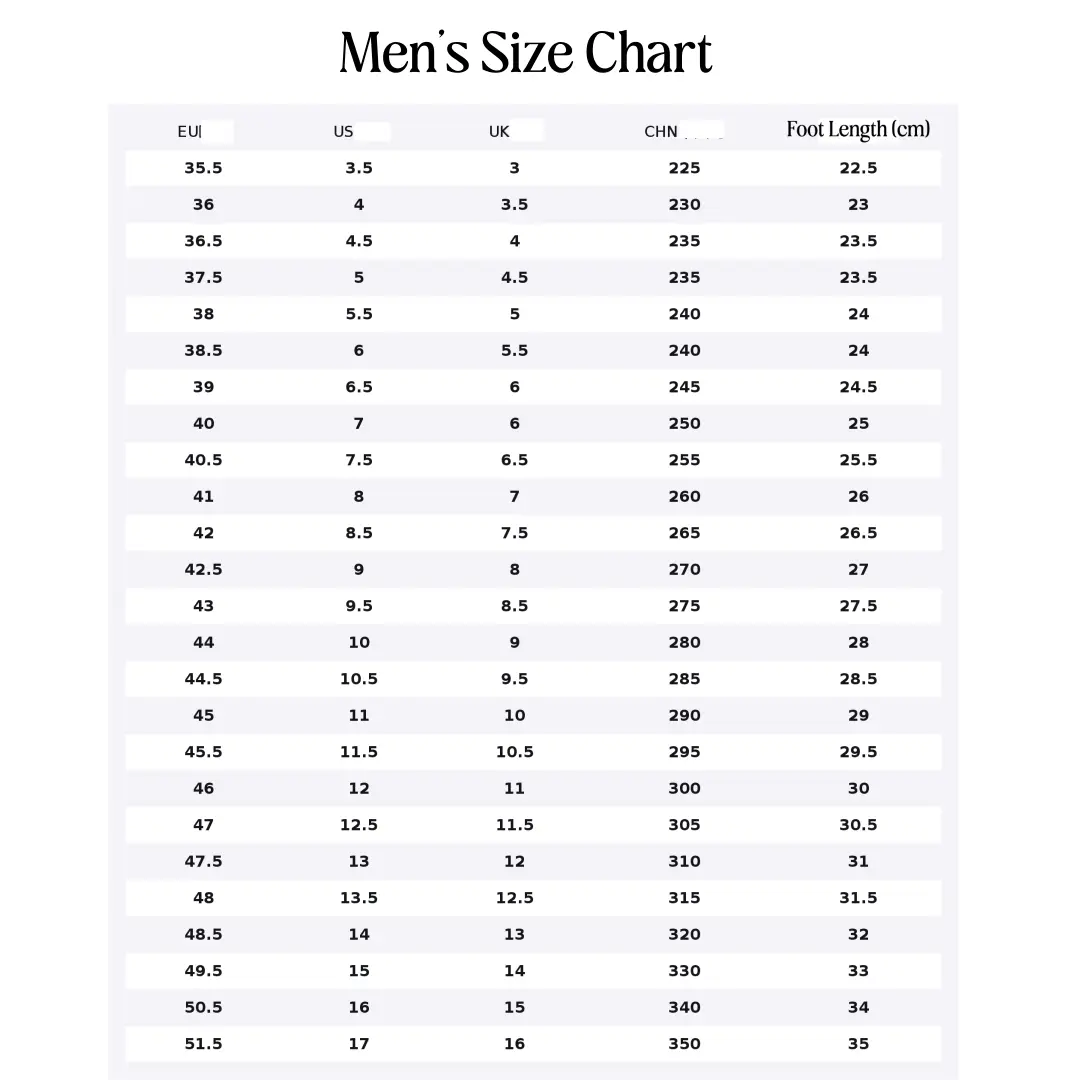 Men's Size Chart

| EU | US | UK | CHN | Foot Length (cm) |
|---|---|---|---|---|
| 35.5 | 3.5 | 3 | 225 | 22.5 |
| 36 | 4 | 3.5 | 230 | 23 |
| 36.5 | 4.5 | 4 | 235 | 23.5 |
| 37.5 | 5 | 4.5 | 235 | 23.5 |
| 38 | 5.5 | 5 | 240 | 24 |
| 38.5 | 6 | 5.5 | 240 | 24 |
| 39 | 6.5 | 6 | 245 | 24.5 |
| 40 | 7 | 6 | 250 | 25 |
| 40.5 | 7.5 | 6.5 | 255 | 25.5 |
| 41 | 8 | 7 | 260 | 26 |
| 42 | 8.5 | 7.5 | 265 | 26.5 |
| 42.5 | 9 | 8 | 270 | 27 |
| 43 | 9.5 | 8.5 | 275 | 27.5 |
| 44 | 10 | 9 | 280 | 28 |
| 44.5 | 10.5 | 9.5 | 285 | 28.5 |
| 45 | 11 | 10 | 290 | 29 |
| 45.5 | 11.5 | 10.5 | 295 | 29.5 |
| 46 | 12 | 11 | 300 | 30 |
| 47 | 12.5 | 11.5 | 305 | 30.5 |
| 47.5 | 13 | 12 | 310 | 31 |
| 48 | 13.5 | 12.5 | 315 | 31.5 |
| 48.5 | 14 | 13 | 320 | 32 |
| 49.5 | 15 | 14 | 330 | 33 |
| 50.5 | 16 | 15 | 340 | 34 |
| 51.5 | 17 | 16 | 350 | 35 |